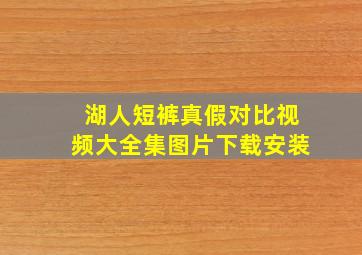 湖人短裤真假对比视频大全集图片下载安装